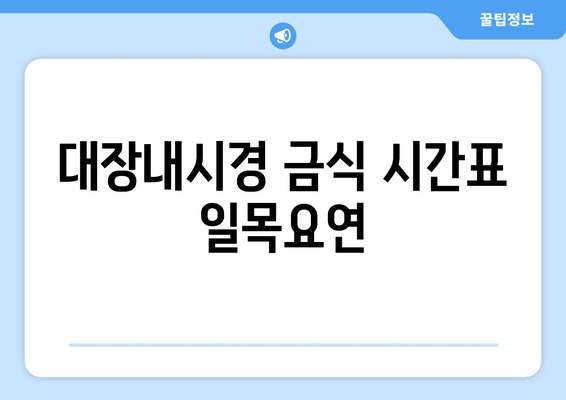 꿀팁정보

대장내시경 금식 시간표 일목요연